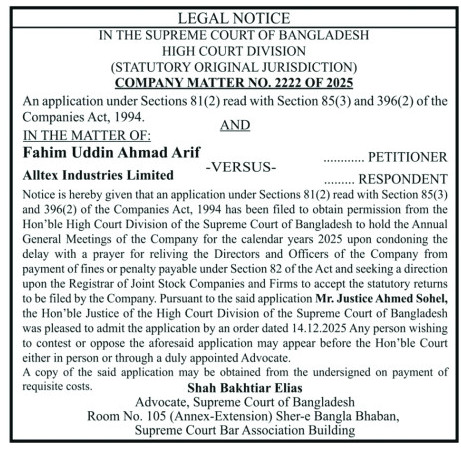 LEGAL NOTICE
IN THE SUPREME COURT OF BANGLADESH
HIGH COURT DIVISION
(STATUTORY ORIGINAL JURISDICTION)
COMPANY MATTER NO. 2222 OF 2025

An application under Sections 81(2) read with Section 85(3) and 396(2) of the Companies Act, 1994.

AND

IN THE MATTER OF:

Fahim Uddin Ahmad Arif ............ PETITIONER

-VERSUS-

Alltex Industries Limited ......... RESPONDENT

Notice is hereby given that an application under Sections 81(2) read with Section 85(3) and 396(2) of the Companies Act, 1994 has been filed to obtain permission from the Hon'ble High Court Division of the Supreme Court of Bangladesh to hold the Annual General Meetings of the Company for the calendar years 2025 upon condoning the delay with a prayer for reliving the Directors and Officers of the Company from payment of fines or penalty payable under Section 82 of the Act and seeking a direction upon the Registrar of Joint Stock Companies and Firms to accept the statutory returns to be filed by the Company. Pursuant to the said application Mr. Justice Ahmed Sohel, the Hon'ble Justice of the High Court Division of the Supreme Court of Bangladesh was pleased to admit the application by an order dated 14.12.2025 Any person wishing to contest or oppose the aforesaid application may appear before the Hon'ble Court either in person or through a duly appointed Advocate.

A copy of the said application may be obtained from the undersigned on payment of requisite costs.

Shah Bakhtiar Elias
Advocate, Supreme Court of Bangladesh
Room No. 105 (Annex-Extension) Sher-e Bangla Bhaban,
Supreme Court Bar Association Building